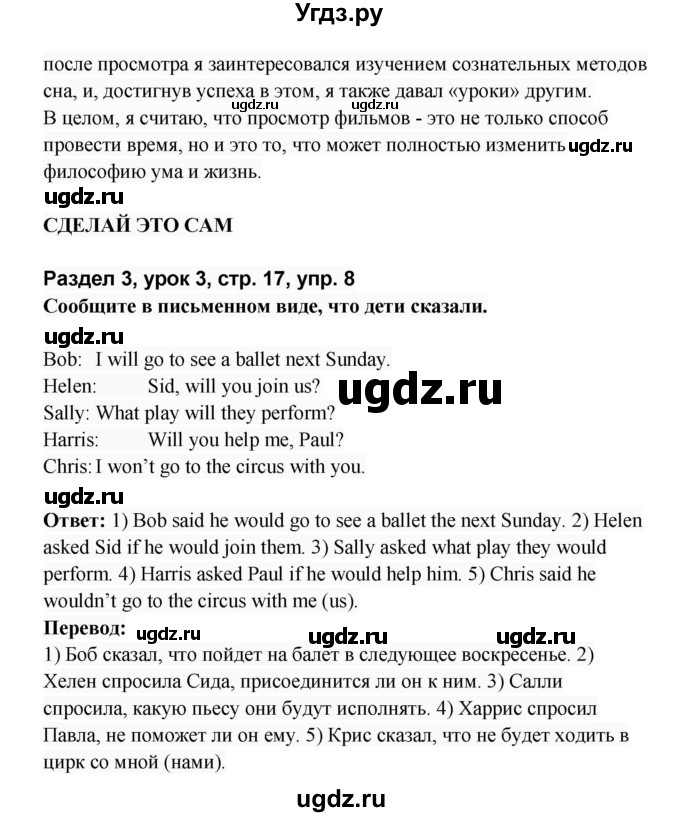 Угдз.ру

после просмотра я заинтересовался изучением сознательных методов сна, и, достигнув успеха в этом, я также давал «уроки» другим.
ugdz.ru ugdz.ru
В целом, я считаю, что просмотр фильмов - это не только способ провести время, но и это то, что может полностью изменить ugdz.ru философию ума и жизнь.

ugdz.ru
СДЕЛАЙ ЭТО САМ

Раздел 3, урок 3, стр. 17, упр. 8
Сообщите в письменном виде, что дети сказали.
ugdz.ru
Bob: I will go to see a ballet next Sunday.
Helen: Sid, will you join us?
ugdz.ru
Sally: What play will they perform?
Harris: Will you help me, Paul?
Chris: I won't go to the circus with you.
ugdz.ru
Ответ: 1) Bob said he would go to see a ballet the next Sunday. 2) Helen asked Sid if he would join them. 3) Sally asked what play they would perform. 4) Harris asked Paul if he would help him. 5) Chris said he wouldn't go to the circus with me (us).
Перевод: ugdz.ru ugdz.ru ugdz.ru
1) Боб сказал, что пойдет на балет в следующее воскресенье. 2) Хелен спросила Сида, присоединится ли он к ним. 3) Салли спросила, какую пьесу они будут исполнять. 4) Харрис спросил Павла, не поможет ли он ему. 5) Крис сказал, что не будет ходить в цирк со мной (нами).

ugdz.ru